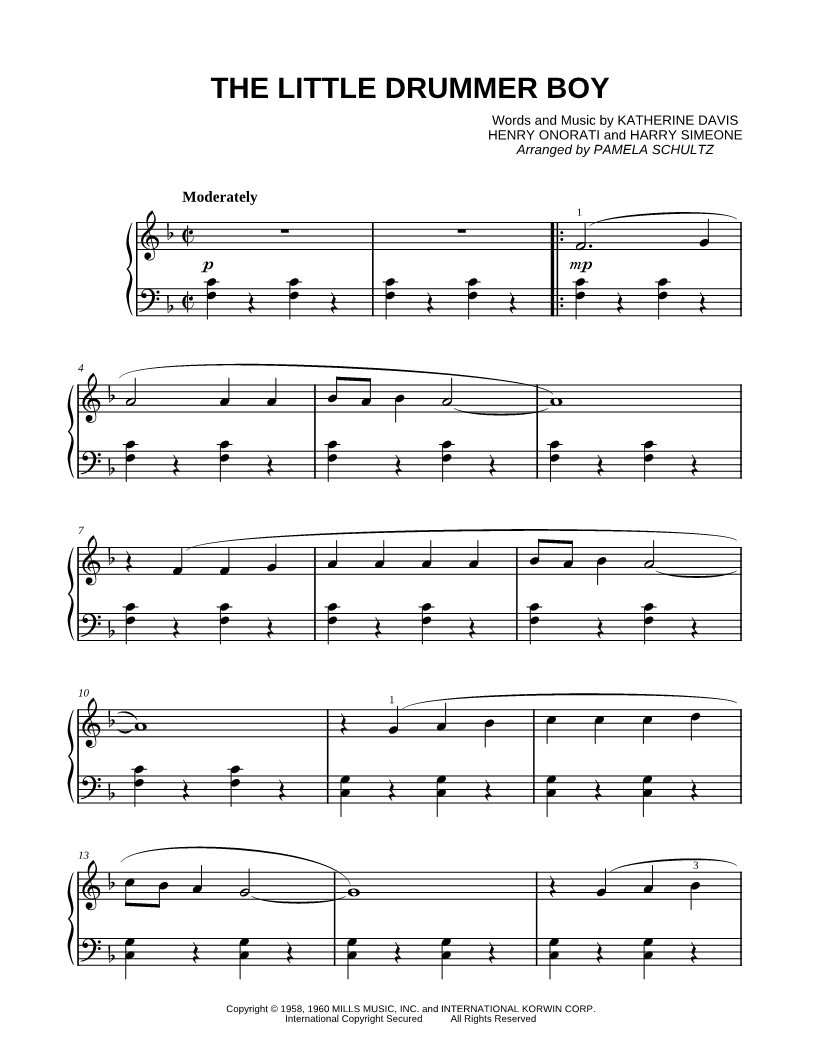 THE LITTLE DRUMMER BOY

Words and Music by KATHERINE DAVIS
HENRY ONORATI and HARRY SIMEONE
Arranged by PAMELA SCHULTZ

Moderately

1

p

mp

4

7

10

1

13

3

Copyright © 1958, 1960 MILLS MUSIC, INC. and INTERNATIONAL KORWIN CORP.
International Copyright Secured All Rights Reserved